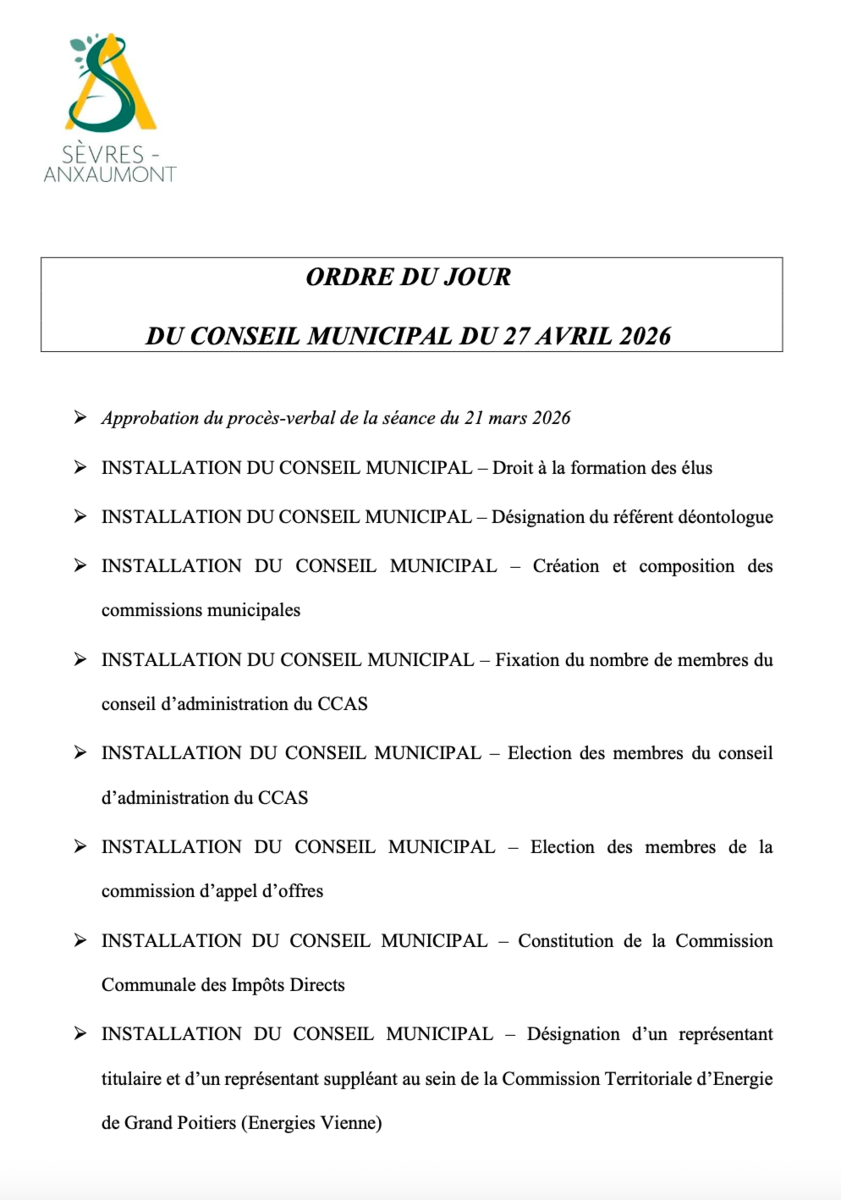 SÈVRES - ANXAUMONT

ORDRE DU JOUR

DU CONSEIL MUNICIPAL DU 27 AVRIL 2026

➢ Approbation du procès-verbal de la séance du 21 mars 2026

➢ INSTALLATION DU CONSEIL MUNICIPAL – Droit à la formation des élus

➢ INSTALLATION DU CONSEIL MUNICIPAL – Désignation du référent déontologue

➢ INSTALLATION DU CONSEIL MUNICIPAL – Création et composition des commissions municipales

➢ INSTALLATION DU CONSEIL MUNICIPAL – Fixation du nombre de membres du conseil d'administration du CCAS

➢ INSTALLATION DU CONSEIL MUNICIPAL – Election des membres du conseil d'administration du CCAS

➢ INSTALLATION DU CONSEIL MUNICIPAL – Election des membres de la commission d'appel d'offres

➢ INSTALLATION DU CONSEIL MUNICIPAL – Constitution de la Commission Communale des Impôts Directs

➢ INSTALLATION DU CONSEIL MUNICIPAL – Désignation d'un représentant titulaire et d'un représentant suppléant au sein de la Commission Territoriale d'Energie de Grand Poitiers (Energies Vienne)